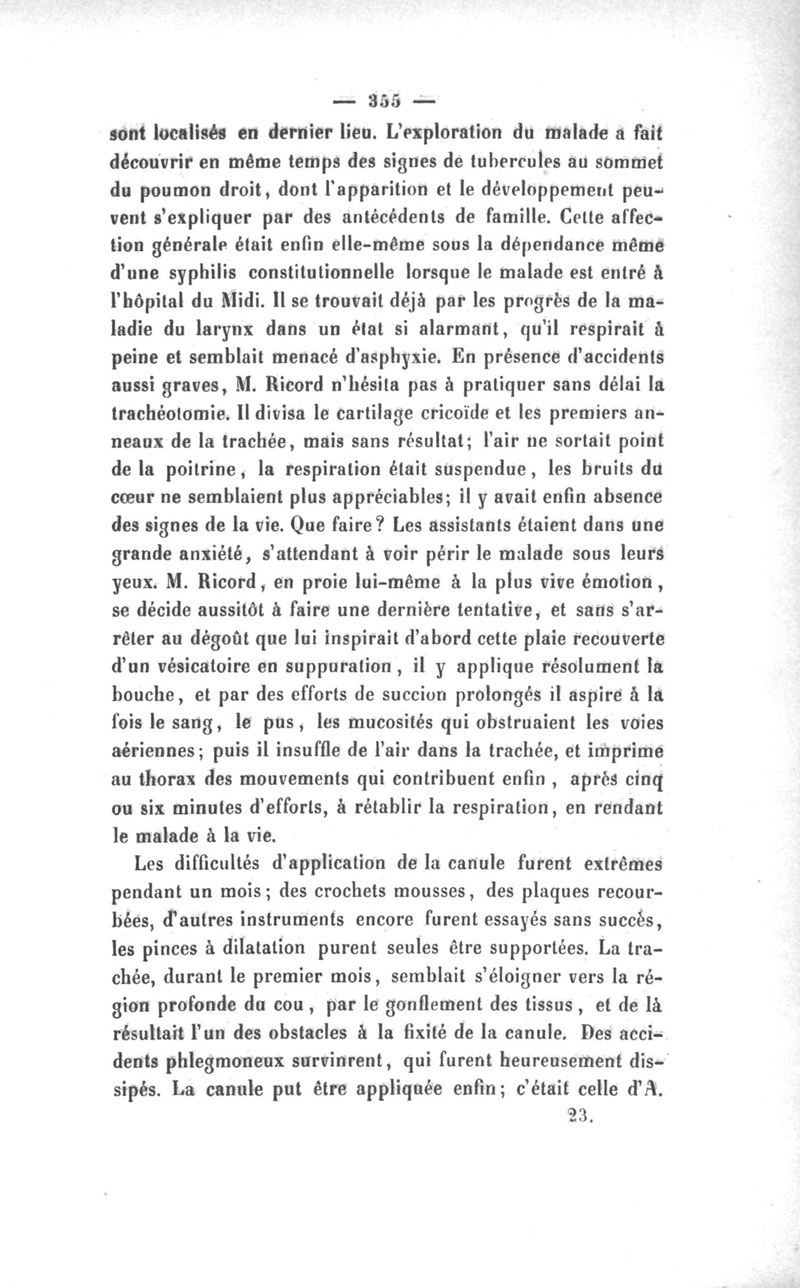 — 355 —

sont localisés en dernier lieu. L'exploration du malade a fait découvrir en même temps des signes de tubercules au sommet du poumon droit, dont l'apparition et le développement peuvent s'expliquer par des antécédents de famille. Cette affection générale était enfin elle-même sous la dépendance même d'une syphilis constitutionnelle lorsque le malade est entré à l'hôpital du Midi. Il se trouvait déjà par les progrès de la maladie du larynx dans un état si alarmant, qu'il respirait à peine et semblait menacé d'asphyxie. En présence d'accidents aussi graves, M. Ricord n'hésita pas à pratiquer sans délai la trachéotomie. Il divisa le cartilage cricoïde et les premiers anneaux de la trachée, mais sans résultat; l'air ne sortait point de la poitrine, la respiration était suspendue, les bruits du cœur ne semblaient plus appréciables; il y avait enfin absence des signes de la vie. Que faire? Les assistants étaient dans une grande anxiété, s'attendant à voir périr le malade sous leurs yeux. M. Ricord, en proie lui-même à la plus vive émotion, se décide aussitôt à faire une dernière tentative, et sans s'arrêter au dégoût que lui inspirait d'abord cette plaie recouverte d'un vésicatoire en suppuration, il y applique résolument la bouche, et par des efforts de succion prolongés il aspire à la fois le sang, le pus, les mucosités qui obstruaient les voies aériennes; puis il insuffle de l'air dans la trachée, et imprime au thorax des mouvements qui contribuent enfin, après cinq ou six minutes d'efforts, à rétablir la respiration, en rendant le malade à la vie.

Les difficultés d'application de la canule furent extrêmes pendant un mois; des crochets mousses, des plaques recourbées, d'autres instruments encore furent essayés sans succès, les pinces à dilatation purent seules être supportées. La trachée, durant le premier mois, semblait s'éloigner vers la région profonde du cou, par le gonflement des tissus, et de là résultait l'un des obstacles à la fixité de la canule. Des accidents phlegmoneux survinrent, qui furent heureusement dissipés. La canule put être appliquée enfin; c'était celle d'A.

23.